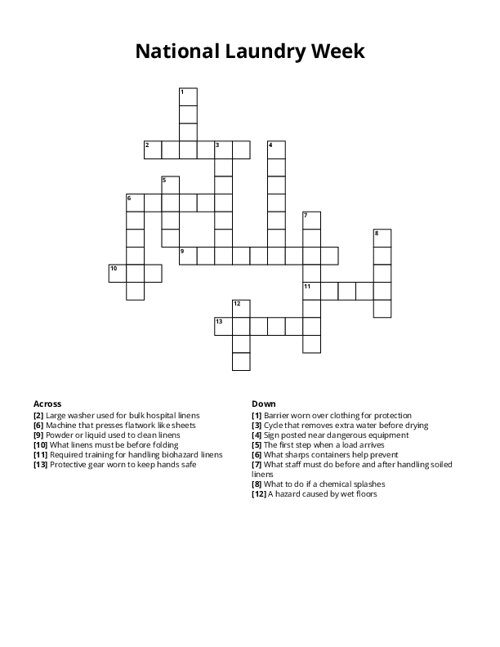 National Laundry Week

1
2 3 4
5
6
7
8
9
10
11
12
13

Across
[2] Large washer used for bulk hospital linens
[6] Machine that presses flatwork like sheets
[9] Powder or liquid used to clean linens
[10] What linens must be before folding
[11] Required training for handling biohazard linens
[13] Protective gear worn to keep hands safe

Down
[1] Barrier worn over clothing for protection
[3] Cycle that removes extra water before drying
[4] Sign posted near dangerous equipment
[5] The first step when a load arrives
[6] What sharps containers help prevent
[7] What staff must do before and after handling soiled linens
[8] What to do if a chemical splashes
[12] A hazard caused by wet floors